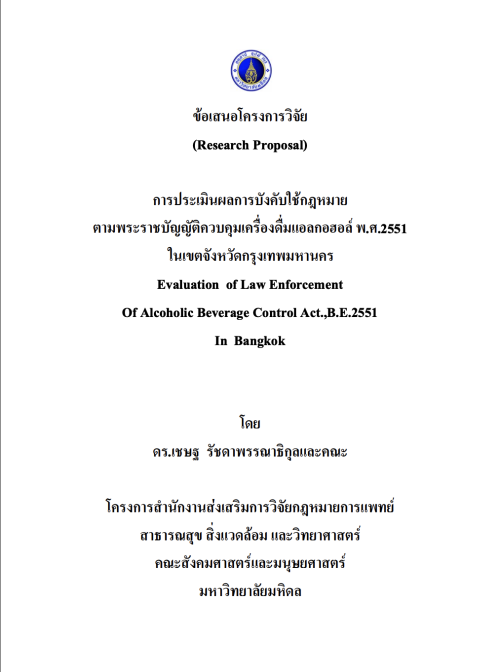 ข้อเสนอโครงการวิจัย
(Research Proposal)

การประเมินผลการบังคับใช้กฎหมาย
ตามพระราชบัญญัติควบคุมเครื่องดื่มแอลกอฮอล์ พ.ศ.2551
ในเขตจังหวัดกรุงเทพมหานคร
Evaluation of Law Enforcement
Of Alcoholic Beverage Control Act.,B.E.2551
In Bangkok

โดย
ดร.เชษฐ รัชดาพรรณาธิกุลและคณะ

โครงการสำนักงานส่งเสริมการวิจัยกฎหมายการแพทย์
สาธารณสุข สิ่งแวดล้อม และวิทยาศาสตร์
คณะสังคมศาสตร์และมนุษยศาสตร์
มหาวิทยาลัยมหิดล